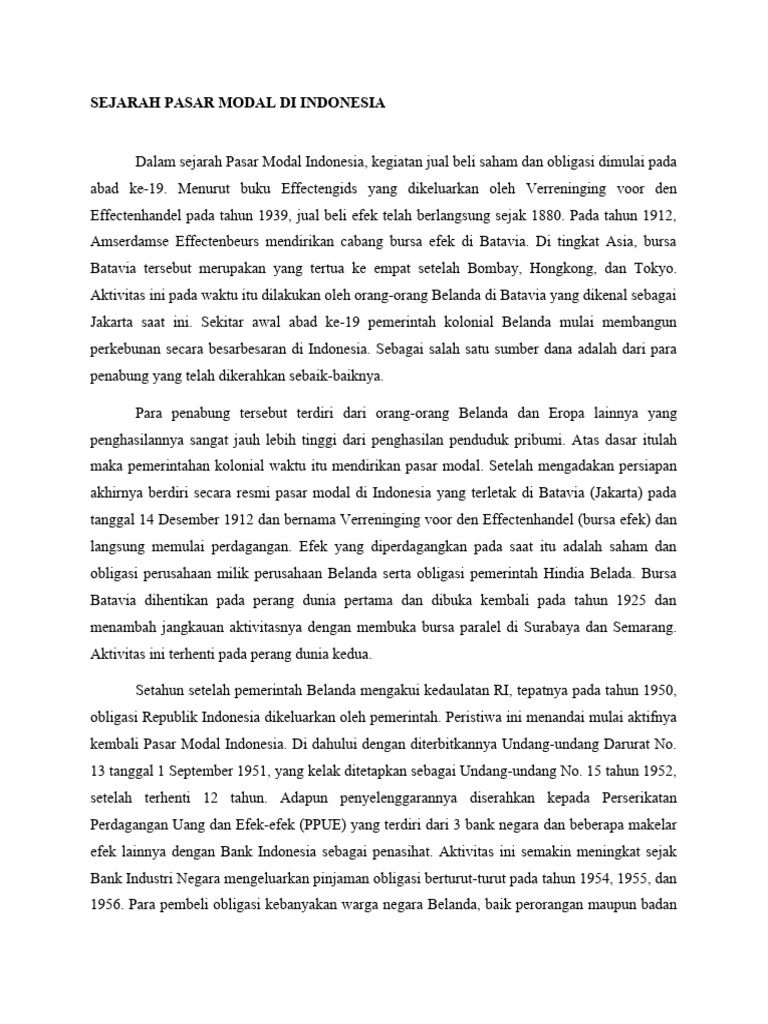 SEJARAH PASAR MODAL DI INDONESIA

Dalam sejarah Pasar Modal Indonesia, kegiatan jual beli saham dan obligasi dimulai pada abad ke-19. Menurut buku Effectengids yang dikeluarkan oleh Verreninging voor den Effectenhandel pada tahun 1939, jual beli efek telah berlangsung sejak 1880. Pada tahun 1912, Amserdamse Effectenbeurs mendirikan cabang bursa efek di Batavia. Di tingkat Asia, bursa Batavia tersebut merupakan yang tertua ke empat setelah Bombay, Hongkong, dan Tokyo. Aktivitas ini pada waktu itu dilakukan oleh orang-orang Belanda di Batavia yang dikenal sebagai Jakarta saat ini. Sekitar awal abad ke-19 pemerintah kolonial Belanda mulai membangun perkebunan secara besarbesaran di Indonesia. Sebagai salah satu sumber dana adalah dari para penabung yang telah dikerahkan sebaik-baiknya.

Para penabung tersebut terdiri dari orang-orang Belanda dan Eropa lainnya yang penghasilannya sangat jauh lebih tinggi dari penghasilan penduduk pribumi. Atas dasar itulah maka pemerintahan kolonial waktu itu mendirikan pasar modal. Setelah mengadakan persiapan akhirnya berdiri secara resmi pasar modal di Indonesia yang terletak di Batavia (Jakarta) pada tanggal 14 Desember 1912 dan bernama Verreninging voor den Effectenhandel (bursa efek) dan langsung memulai perdagangan. Efek yang diperdagangkan pada saat itu adalah saham dan obligasi perusahaan milik perusahaan Belanda serta obligasi pemerintah Hindia Belada. Bursa Batavia dihentikan pada perang dunia pertama dan dibuka kembali pada tahun 1925 dan menambah jangkauan aktivitasnya dengan membuka bursa paralel di Surabaya dan Semarang. Aktivitas ini terhenti pada perang dunia kedua.

Setahun setelah pemerintah Belanda mengakui kedaulatan RI, tepatnya pada tahun 1950, obligasi Republik Indonesia dikeluarkan oleh pemerintah. Peristiwa ini menandai mulai aktifnya kembali Pasar Modal Indonesia. Di dahului dengan diterbitkannya Undang-undang Darurat No. 13 tanggal 1 September 1951, yang kelak ditetapkan sebagai Undang-undang No. 15 tahun 1952, setelah terhenti 12 tahun. Adapun penyelenggarannya diserahkan kepada Perserikatan Perdagangan Uang dan Efek-efek (PPUE) yang terdiri dari 3 bank negara dan beberapa makelar efek lainnya dengan Bank Indonesia sebagai penasihat. Aktivitas ini semakin meningkat sejak Bank Industri Negara mengeluarkan pinjaman obligasi berturut-turut pada tahun 1954, 1955, dan 1956. Para pembeli obligasi kebanyakan warga negara Belanda, baik perorangan maupun badan